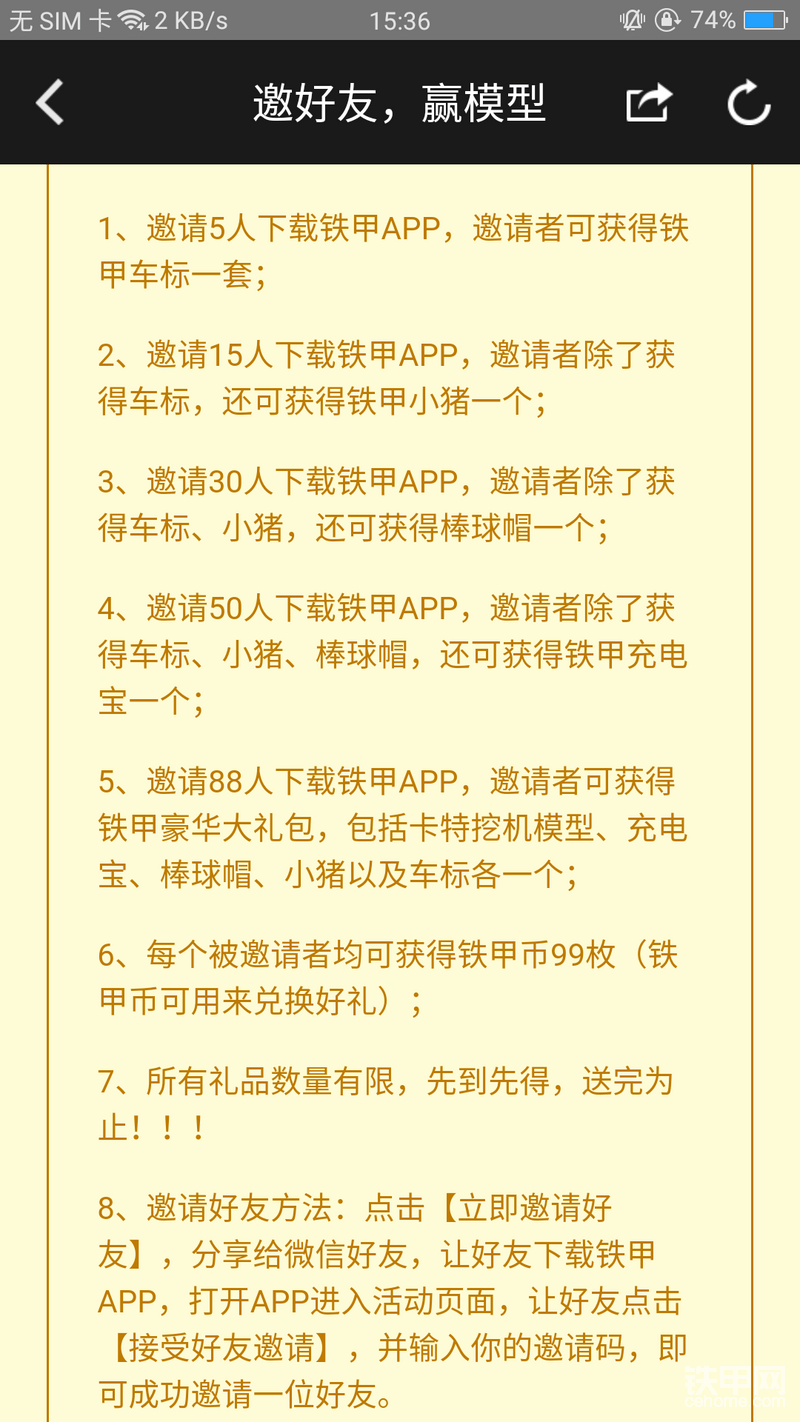 无 SIM 卡 2 KB/s 15:36 74%

邀好友，赢模型

1、邀请5人下载铁甲APP，邀请者可获得铁甲车标一套；

2、邀请15人下载铁甲APP，邀请者除了获得车标，还可获得铁甲小猪一个；

3、邀请30人下载铁甲APP，邀请者除了获得车标、小猪，还可获得棒球帽一个；

4、邀请50人下载铁甲APP，邀请者除了获得车标、小猪、棒球帽，还可获得铁甲充电宝一个；

5、邀请88人下载铁甲APP，邀请者可获得铁甲豪华大礼包，包括卡特挖机模型、充电宝、棒球帽、小猪以及车标各一个；

6、每个被邀请者均可获得铁甲币99枚（铁甲币可用来兑换好礼）；

7、所有礼品数量有限，先到先得，送完为止！！！

8、邀请好友方法：点击【立即邀请好友】，分享给微信好友，让好友下载铁甲APP，打开APP进入活动页面，让好友点击【接受好友邀请】，并输入你的邀请码，即可成功邀请一位好友。

铁甲网